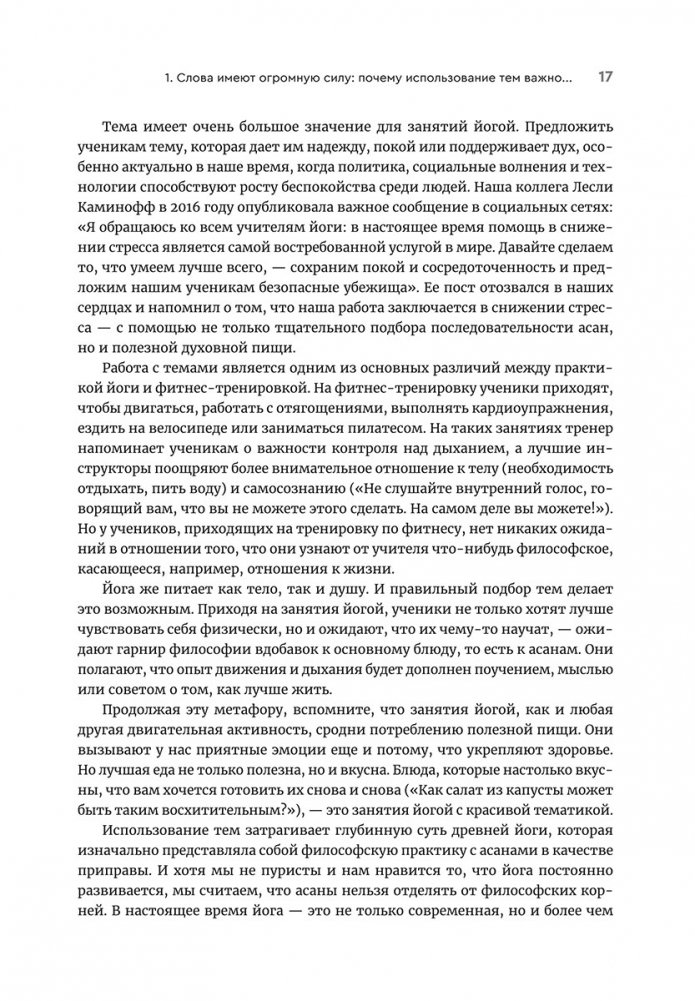 1. Слова имеют огромную силу: почему использование тем важно... 17

Тема имеет очень большое значение для занятий йогой. Предложить ученикам тему, которая дает им надежду, покой или поддерживает дух, особенно актуально в наше время, когда политика, социальные волнения и технологии способствуют росту беспокойства среди людей. Наша коллега Лесли Каминофф в 2016 году опубликовала важное сообщение в социальных сетях: «Я обращаюсь ко всем учителям йоги: в настоящее время помощь в снижении стресса является самой востребованной услугой в мире. Давайте сделаем то, что умеем лучше всего, — сохраним покой и сосредоточенность и предложим нашим ученикам безопасные убежища». Ее пост отозвался в наших сердцах и напомнил о том, что наша работа заключается в снижении стресса — с помощью не только тщательного подбора последовательности асан, но и полезной духовной пищи.

Работа с темами является одним из основных различий между практикой йоги и фитнес-тренировкой. На фитнес-тренировку ученики приходят, чтобы двигаться, работать с отягощениями, выполнять кардиоупражнения, ездить на велосипеде или заниматься пилатесом. На таких занятиях тренер напоминает ученикам о важности контроля над дыханием, а лучшие инструкторы поощряют более внимательное отношение к телу (необходимость отдыхать, пить воду) и самосознанию («Не слушайте внутренний голос, говорящий вам, что вы не можете этого сделать. На самом деле вы можете!»). Но у учеников, приходящих на тренировку по фитнесу, нет никаких ожиданий в отношении того, что они узнают от учителя что-нибудь философское, касающееся, например, отношения к жизни.

Йога же питает как тело, так и душу. И правильный подбор тем делает это возможным. Приходя на занятия йогой, ученики не только хотят лучше чувствовать себя физически, но и ожидают, что их чему-то научат, — ожидают гарнир философии вдобавок к основному блюду, то есть к асанам. Они полагают, что опыт движения и дыхания будет дополнен поучением, мыслью или советом о том, как лучше жить.

Продолжая эту метафору, вспомните, что занятия йогой, как и любая другая двигательная активность, сродни потреблению полезной пищи. Они вызывают у нас приятные эмоции еще и потому, что укрепляют здоровье. Но лучшая еда не только полезна, но и вкусна. Блюда, которые настолько вкусны, что вам хочется готовить их снова и снова («Как салат из капусты может быть таким восхитительным?»), — это занятия йогой с красивой тематикой.

Использование тем затрагивает глубинную суть древней йоги, которая изначально представляла собой философскую практику с асанами в качестве приправы. И хотя мы не пуристы и нам нравится то, что йога постоянно развивается, мы считаем, что асаны нельзя отделять от философских корней. В настоящее время йога — это не только современная, но и более чем